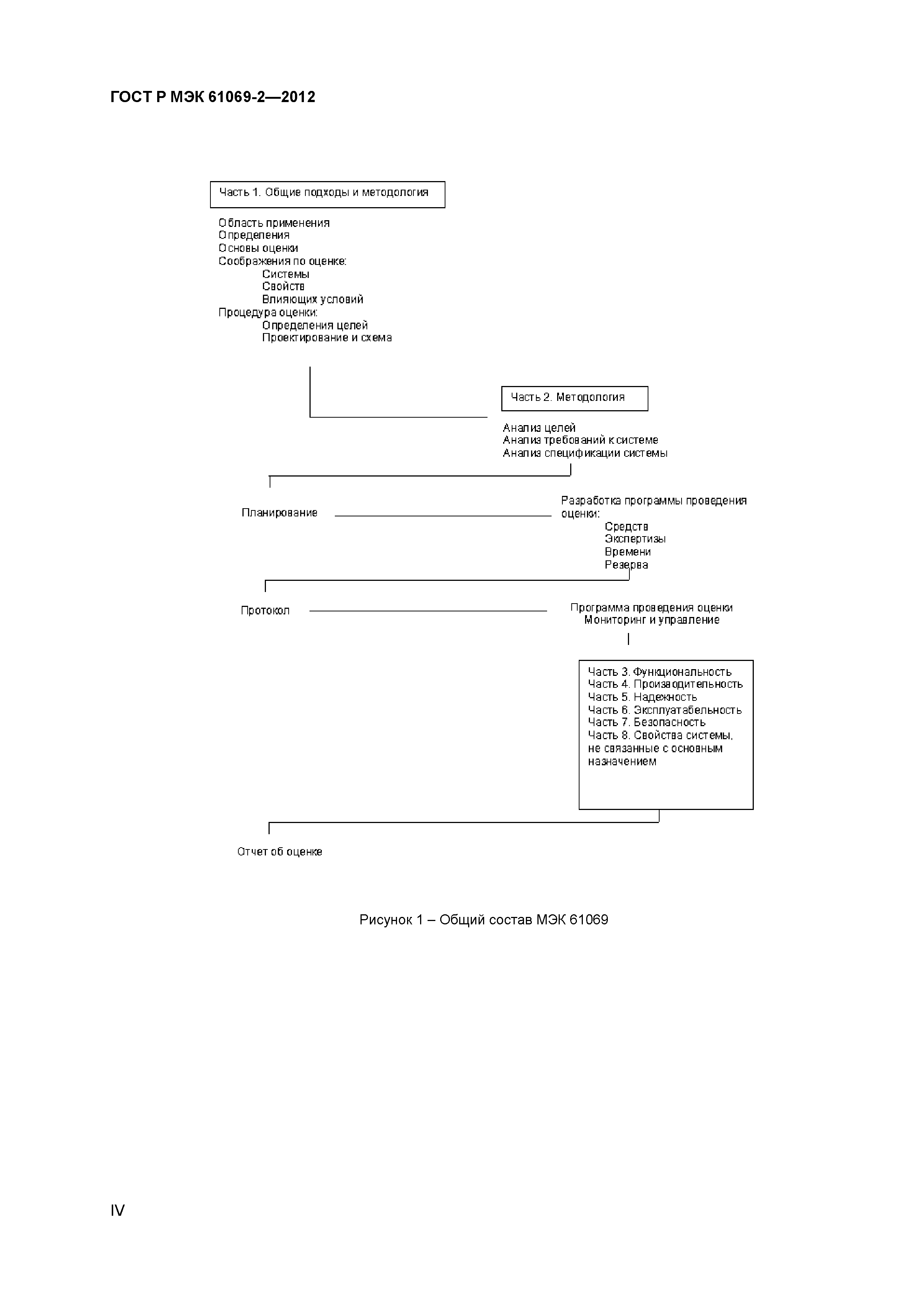 ГОСТ Р МЭК 61069-2—2012

Часть 1. Общие подходы и методология

Область применения
Определения
Основы оценки
Соображения по оценке:
Системы
Свойств
Влияющих условий
Процедура оценки:
Определения целей
Проектирование и схема

Часть 2. Методология

Анализ целей
Анализ требований к системе
Анализ спецификации системы

Планирование

Разработка программы проведения оценки:
Средств
Экспертизы
Времени
Резерва

Протокол

Программа проведения оценки
Мониторинг и управление

Часть 3. Функциональность
Часть 4. Производительность
Часть 5. Надежность
Часть 6. Эксплуатабельность
Часть 7. Безопасность
Часть 8. Свойства системы, не связанные с основным назначением

Отчет об оценке

Рисунок 1 – Общий состав МЭК 61069

IV